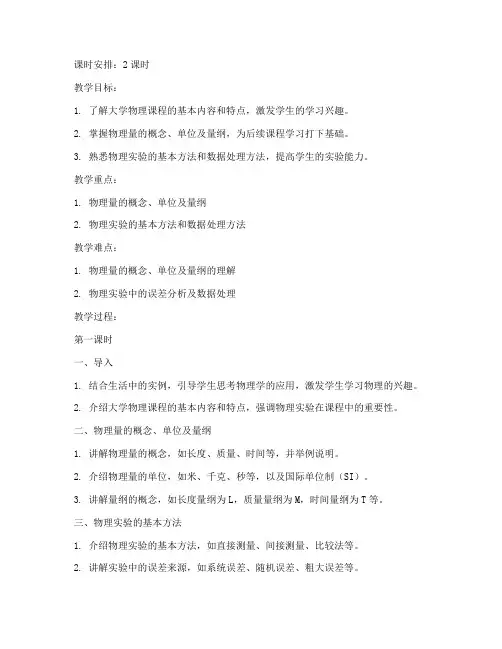 课时安排：2 课时

教学目标：

1. 了解大学物理课程的基本内容和特点，激发学生的学习兴趣。

2. 掌握物理量的概念、单位及量纲，为后续课程学习打下基础。

3. 熟悉物理实验的基本方法和数据处理方法，提高学生的实验能力。

教学重点：

1. 物理量的概念、单位及量纲

2. 物理实验的基本方法和数据处理方法

教学难点：

1. 物理量的概念、单位及量纲的理解

2. 物理实验中的误差分析及数据处理

教学过程：

第一课时

一、导入

1. 结合生活中的实例，引导学生思考物理学的应用，激发学生学习物理的兴趣。

2. 介绍大学物理课程的基本内容和特点，强调物理实验在课程中的重要性。

二、物理量的概念、单位及量纲

1. 讲解物理量的概念，如长度、质量、时间等，并举例说明。

2. 介绍物理量的单位，如米、千克、秒等，以及国际单位制（SI）。

3. 讲解量纲的概念，如长度量纲为 L，质量量纲为 M，时间量纲为 T 等。

三、物理实验的基本方法

1. 介绍物理实验的基本方法，如直接测量、间接测量、比较法等。

2. 讲解实验中的误差来源，如系统误差、随机误差、粗大误差等。